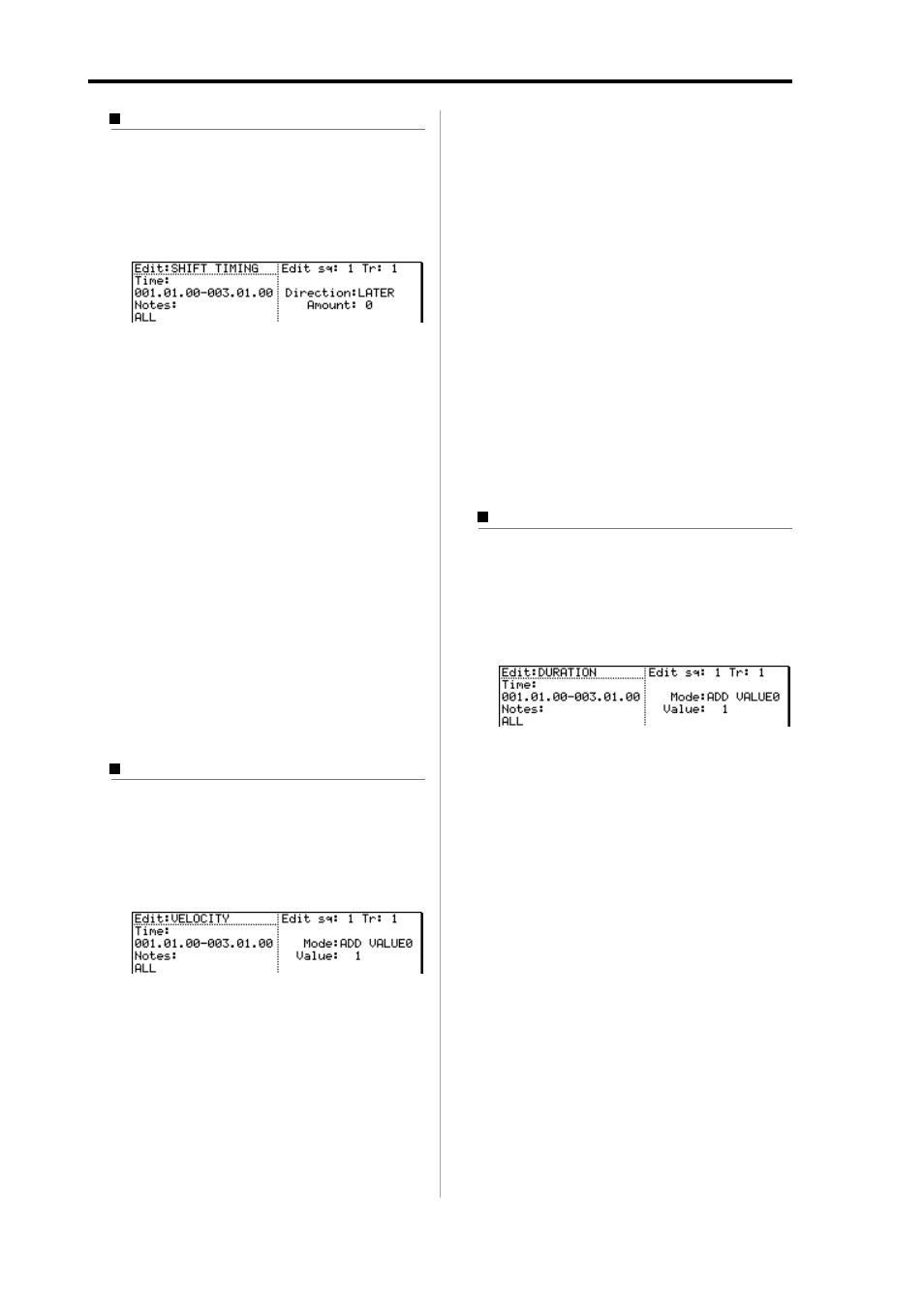 Edit:SHIFT TIMING
Time:
001.01.00-003.01.00
Notes:
ALL

Edit sq: 1 Tr: 1
Direction:LATER
Amount: 0

Edit:VELOCITY
Time:
001.01.00-003.01.00
Notes:
ALL

Edit sq: 1 Tr: 1
Mode:ADD VALUE0
Value: 1

Edit:DURATION
Time:
001.01.00-003.01.00
Notes:
ALL

Edit sq: 1 Tr: 1
Mode:ADD VALUE0
Value: 1